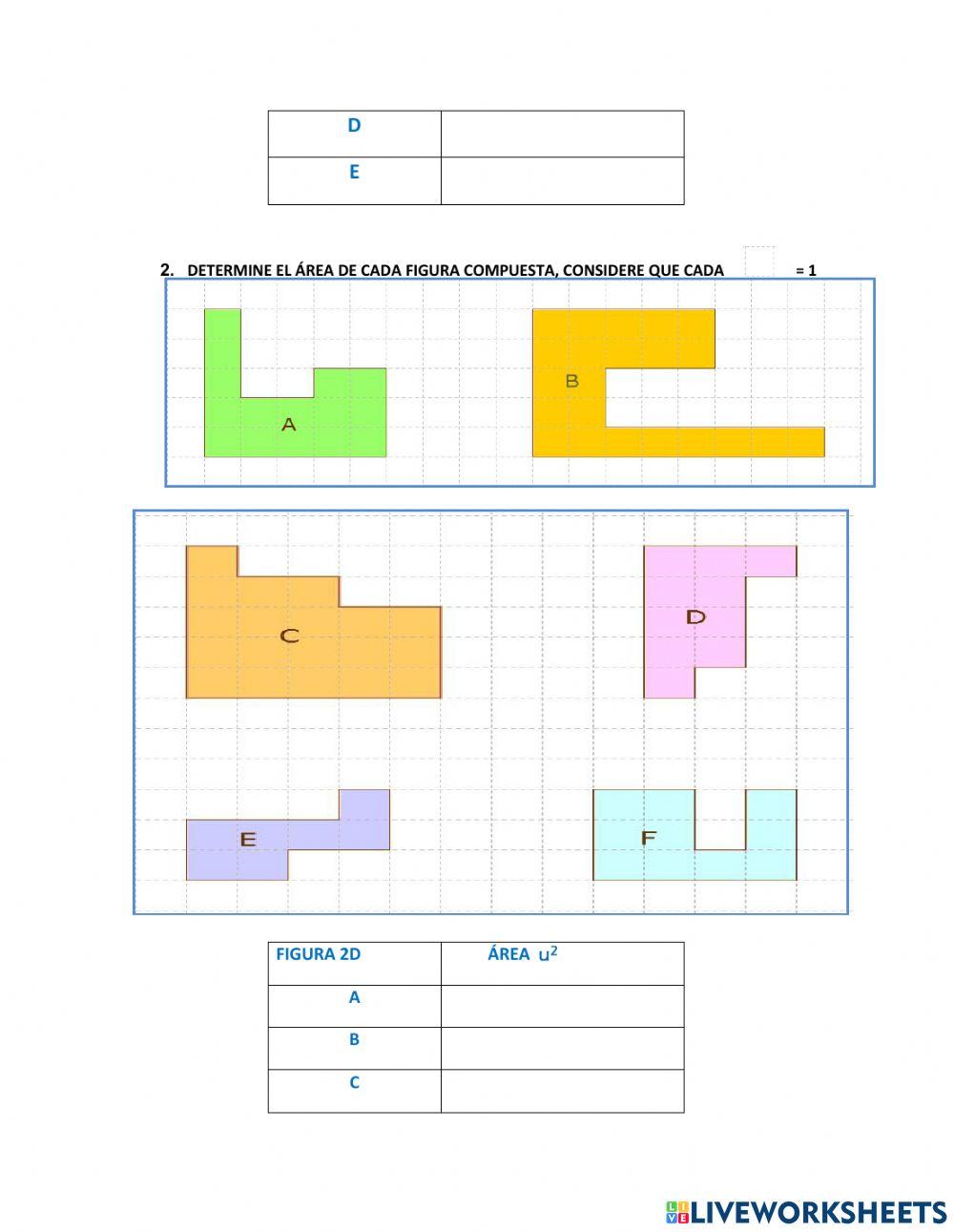 | D | |
|---|---|
| E | |

2. DETERMINE EL ÁREA DE CADA FIGURA COMPUESTA, CONSIDERE QUE CADA = 1

A

B

C

D

E

F

| FIGURA 2D | ÁREA $u^2$ |
|---|---|
| A | |
| B | |
| C | |

LIVEWORKSHEETS